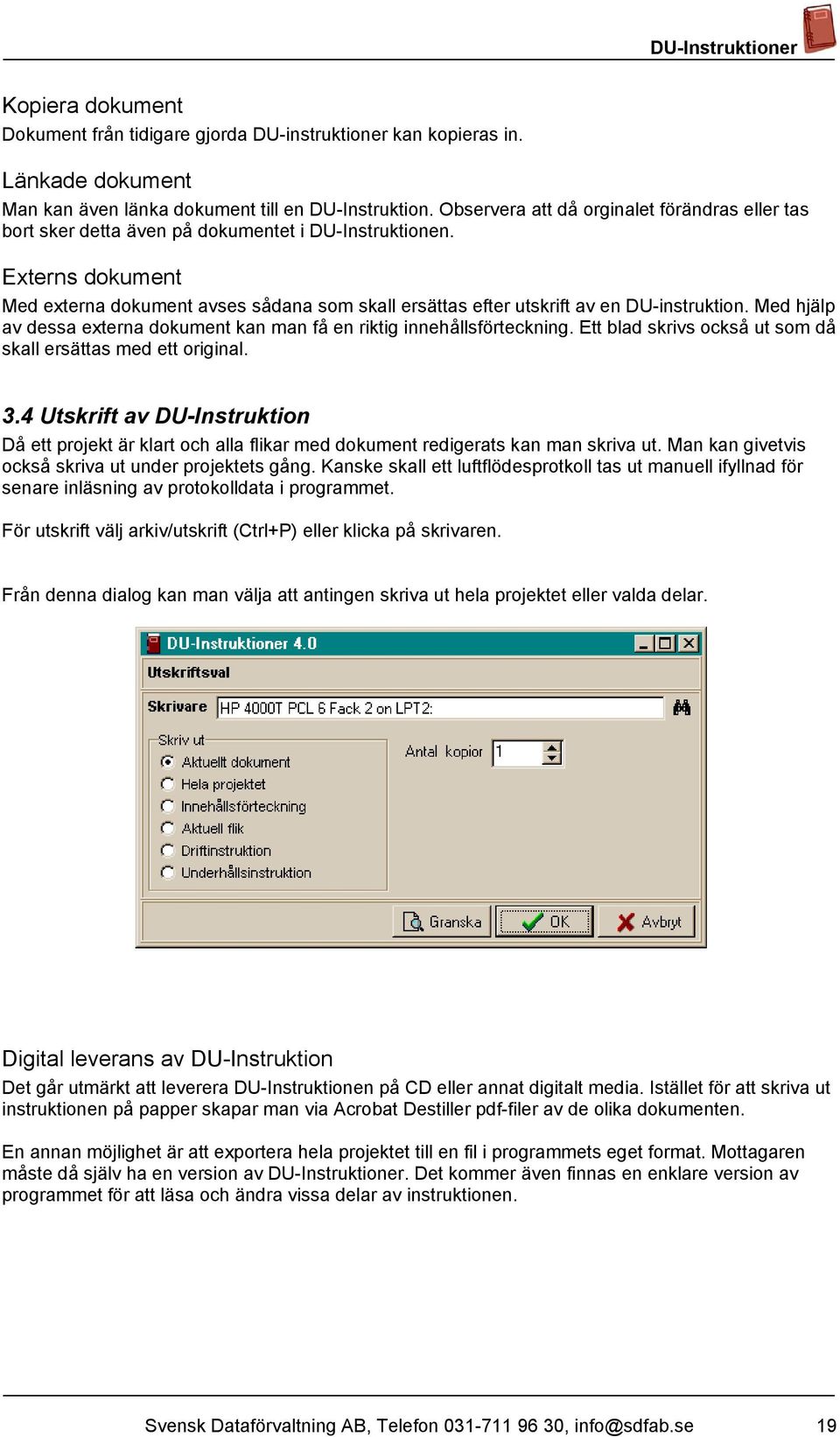 DU-Instruktioner

Kopiera dokument
Dokument från tidigare gjorda DU-instruktioner kan kopieras in.

Länkade dokument
Man kan även länka dokument till en DU-Instruktion. Observera att då orginalet förändras eller tas bort sker detta även på dokumentet i DU-Instruktionen.

Externs dokument
Med externa dokument avses sådana som skall ersättas efter utskrift av en DU-instruktion. Med hjälp av dessa externa dokument kan man få en riktig innehållsförteckning. Ett blad skrivs också ut som då skall ersättas med ett original.

3.4 Utskrift av DU-Instruktion
Då ett projekt är klart och alla flikar med dokument redigerats kan man skriva ut. Man kan givetvis också skriva ut under projektets gång. Kanske skall ett luftflödesprotkoll tas ut manuell ifyllnad för senare inläsning av protokolldata i programmet.

För utskrift välj arkiv/utskrift (Ctrl+P) eller klicka på skrivaren.

Från denna dialog kan man välja att antingen skriva ut hela projektet eller valda delar.

DU-Instruktioner 4.0
Utskriftsval
Skrivare HP 4000T PCL 6 Fack 2 on LPT2:
Skriv ut
Aktuellt dokument
Hela projektet
Innehållsförteckning
Aktuell flik
Driftinstruktion
Underhållsinstruktion
Antal kopior 1
Granska OK Avbryt

Digital leverans av DU-Instruktion
Det går utmärkt att leverera DU-Instruktionen på CD eller annat digitalt media. Istället för att skriva ut instruktionen på papper skapar man via Acrobat Destiller pdf-filer av de olika dokumenten.

En annan möjlighet är att exportera hela projektet till en fil i programmets eget format. Mottagaren måste då själv ha en version av DU-Instruktioner. Det kommer även finnas en enklare version av programmet för att läsa och ändra vissa delar av instruktionen.

Svensk Dataförvaltning AB, Telefon 031-711 96 30, info@sdfab.se 19